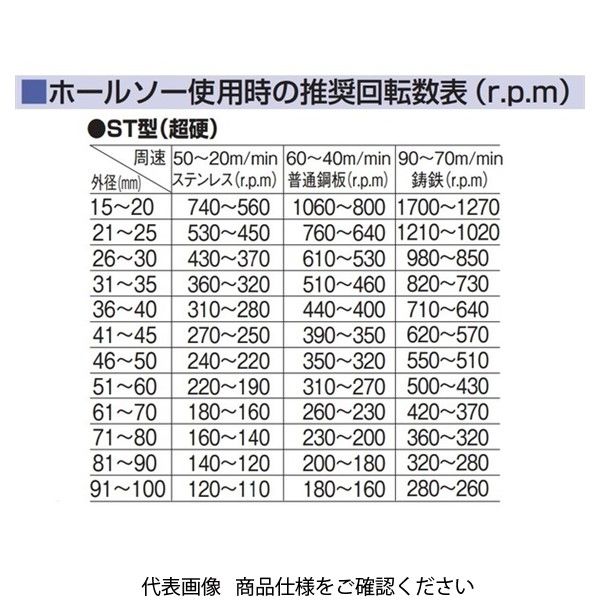 ■ホールソー使用時の推奨回転数表（r.p.m）

●ST型（超硬）

| 周速 外径(mm) | 50～20m/min ステンレス(r.p.m) | 60～40m/min 普通鋼板(r.p.m) | 90～70m/min 鋳鉄(r.p.m) |
|---|---|---|---|
| 15～20 | 740～560 | 1060～800 | 1700～1270 |
| 21～25 | 530～450 | 760～640 | 1210～1020 |
| 26～30 | 430～370 | 610～530 | 980～850 |
| 31～35 | 360～320 | 510～460 | 820～730 |
| 36～40 | 310～280 | 440～400 | 710～640 |
| 41～45 | 270～250 | 390～350 | 620～570 |
| 46～50 | 240～220 | 350～320 | 550～510 |
| 51～60 | 220～190 | 310～270 | 500～430 |
| 61～70 | 180～160 | 260～230 | 420～370 |
| 71～80 | 160～140 | 230～200 | 360～320 |
| 81～90 | 140～120 | 200～180 | 320～280 |
| 91～100 | 120～110 | 180～160 | 280～260 |

代表画像　商品仕様をご確認ください